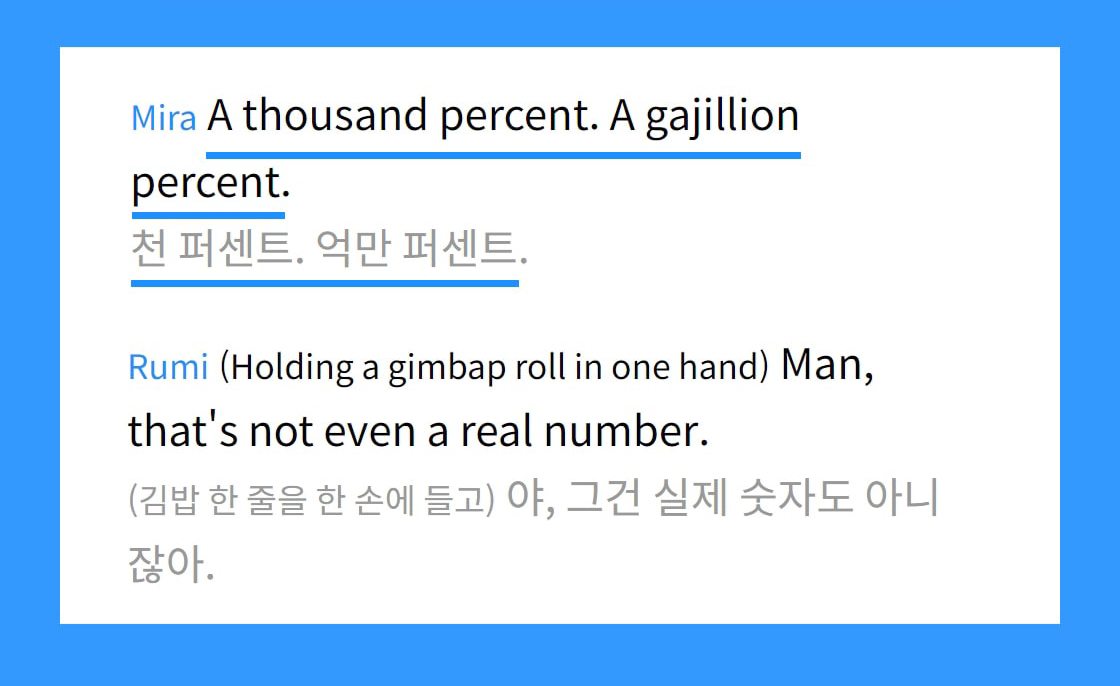 Mira A thousand percent. A gajillion percent.

천 퍼센트. 억만 퍼센트.

Rumi (Holding a gimbap roll in one hand) Man, that's not even a real number.

(김밥 한 줄을 한 손에 들고) 야, 그건 실제 숫자도 아니잖아.